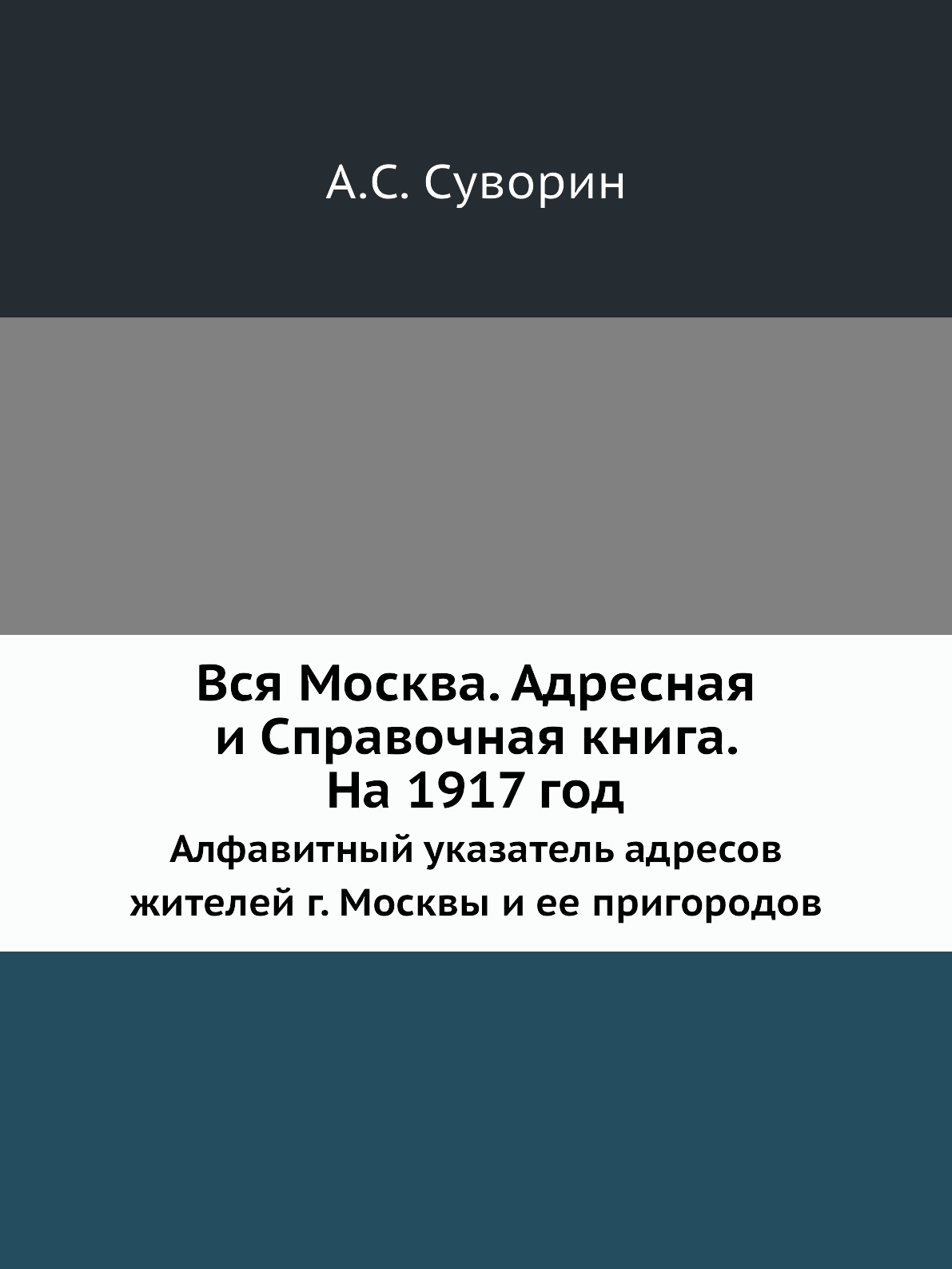 А.С. Суворин

Вся Москва. Адресная и Справочная книга. На 1917 год

Алфавитный указатель адресов жителей г. Москвы и ее пригородов